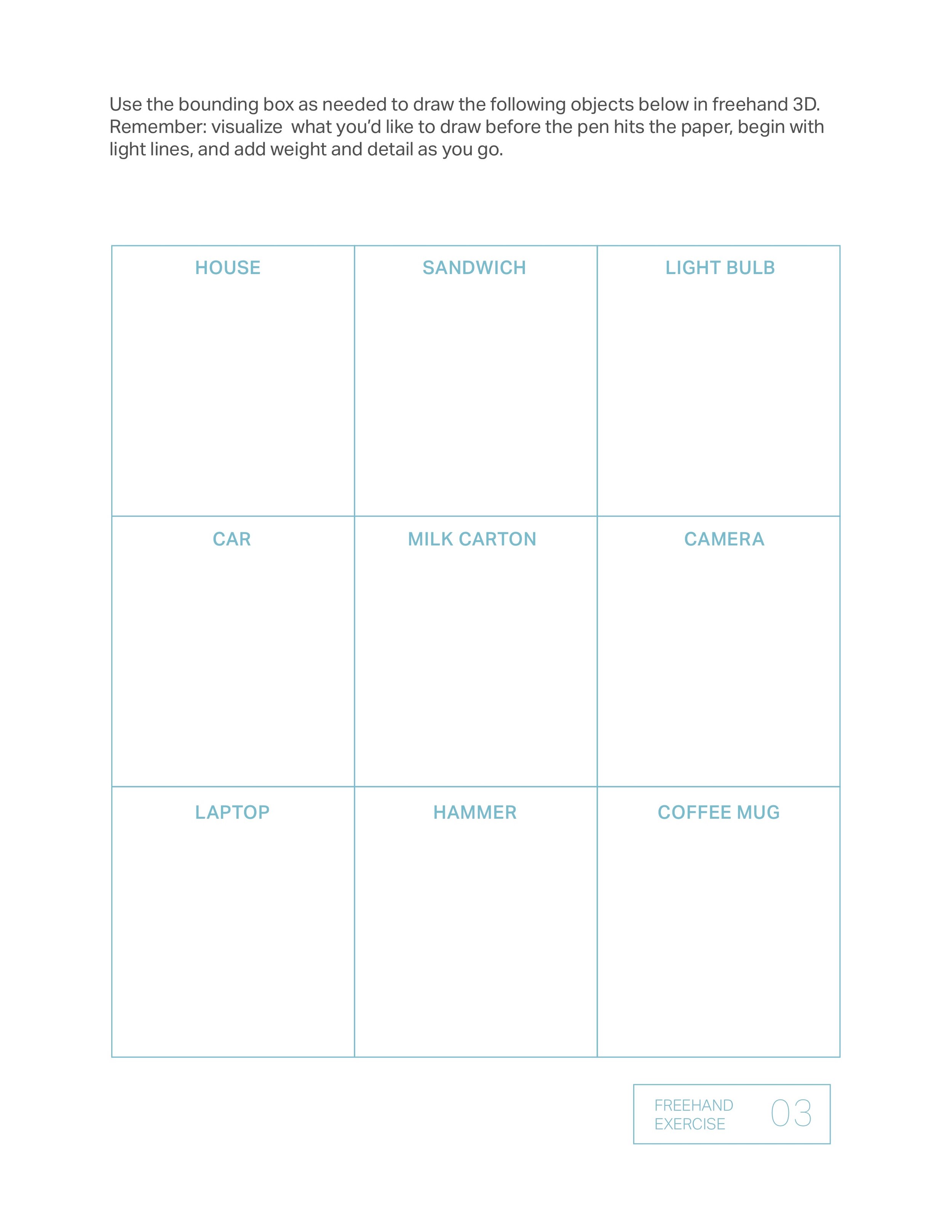 Use the bounding box as needed to draw the following objects below in freehand 3D. Remember: visualize  what you'd like to draw before the pen hits the paper, begin with light lines, and add weight and detail as you go.

| HOUSE | SANDWICH | LIGHT BULB |
|---|---|---|
| CAR | MILK CARTON | CAMERA |
| LAPTOP | HAMMER | COFFEE MUG |

FREEHAND EXERCISE 03